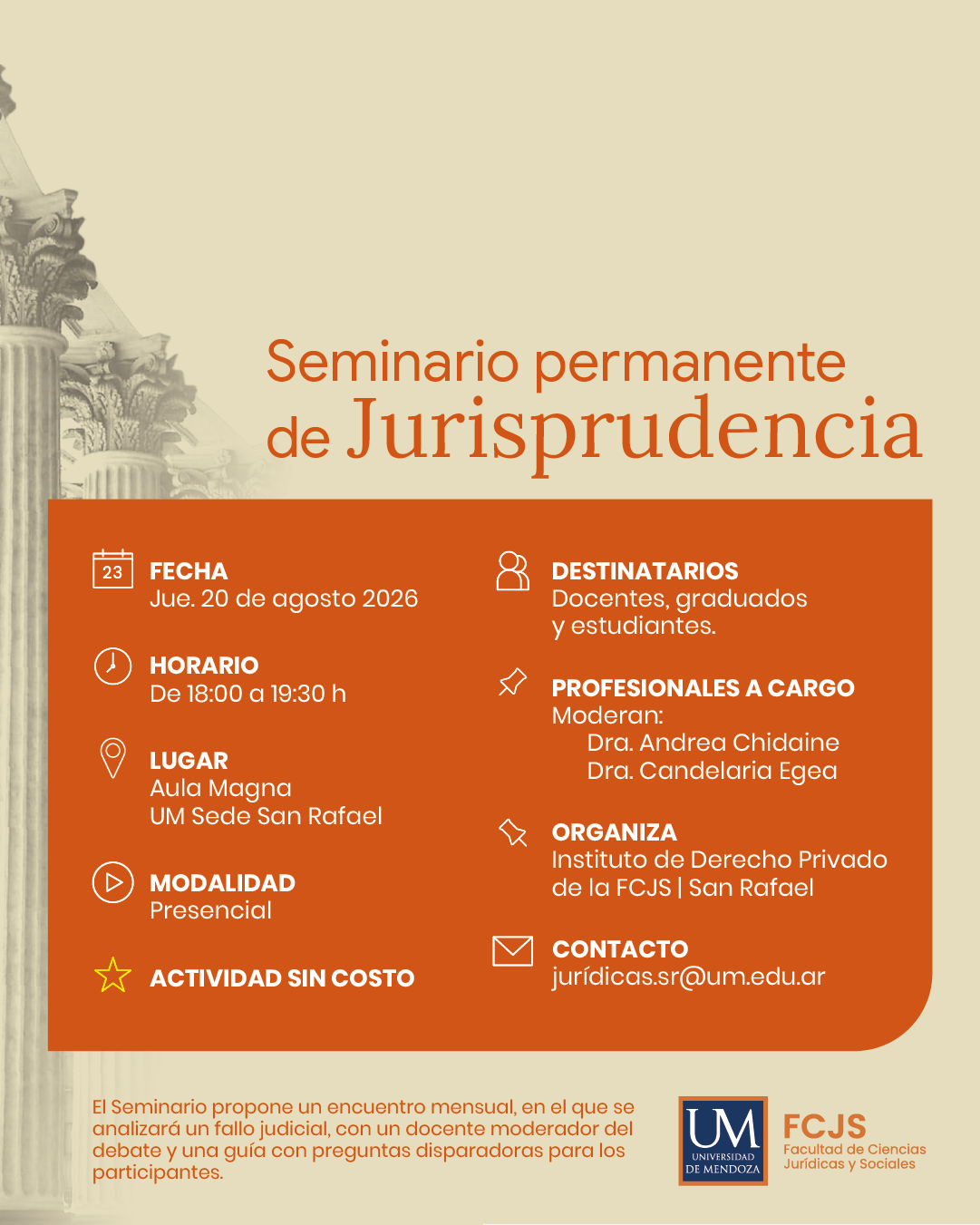 Seminario permanente de Jurisprudencia

23

FECHA
Jue. 20 de agosto 2026

HORARIO
De 18:00 a 19:30 h

LUGAR
Aula Magna
UM Sede San Rafael

MODALIDAD
Presencial

ACTIVIDAD SIN COSTO

DESTINATARIOS
Docentes, graduados y estudiantes.

PROFESIONALES A CARGO
Moderan:
Dra. Andrea Chidaine
Dra. Candelaria Egea

ORGANIZA
Instituto de Derecho Privado de la FCJS | San Rafael

CONTACTO
jurídicas.sr@um.edu.ar

El Seminario propone un encuentro mensual, en el que se analizará un fallo judicial, con un docente moderador del debate y una guía con preguntas disparadoras para los participantes.

UM
UNIVERSIDAD DE MENDOZA

FCJS
Facultad de Ciencias Jurídicas y Sociales